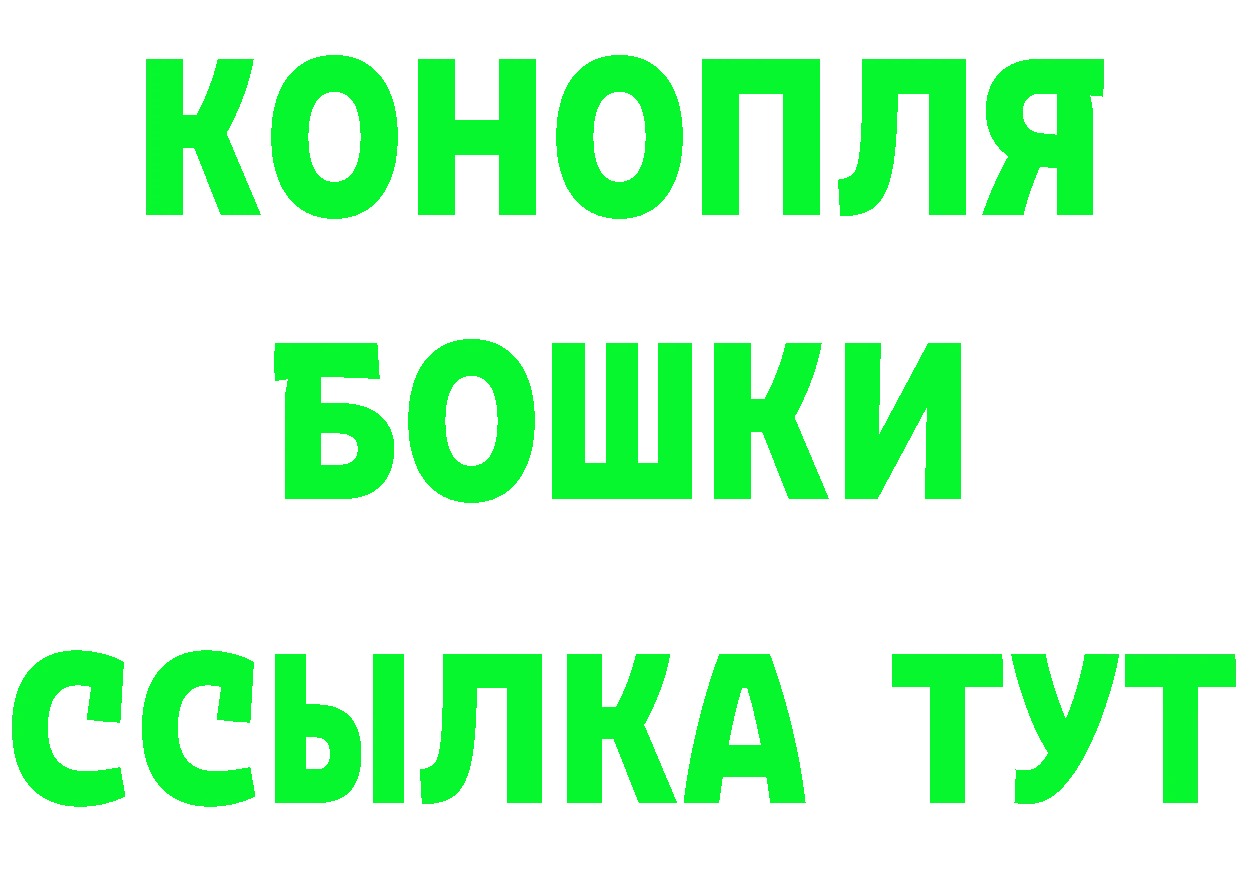 КОНОПЛЯ
БОШКИ
ССЫЛКА ТУТ